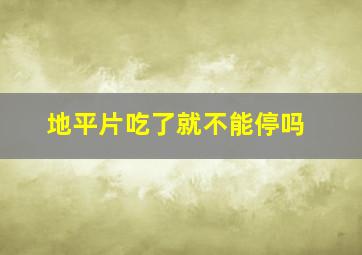 地平片吃了就不能停吗